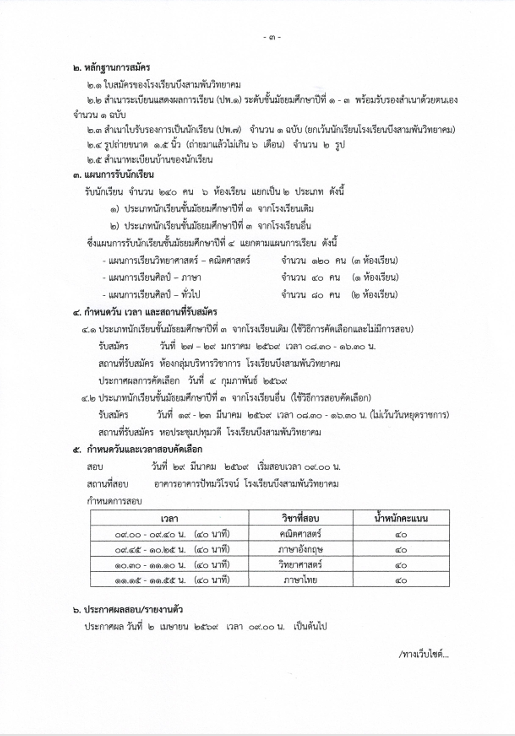 - ๓ -

๒. หลักฐานการสมัคร

๒.๑ ใบสมัครของโรงเรียนบึงสามพันวิทยาคม

๒.๒ สำเนาระเบียนแสดงผลการเรียน (ปพ.๑) ระดับชั้นมัธยมศึกษาปีที่ ๑ - ๓ พร้อมรับรองสำเนาด้วยตนเอง จำนวน ๑ ฉบับ

๒.๓ สำเนาใบรับรองการเป็นนักเรียน (ปพ.๗) จำนวน ๑ ฉบับ (ยกเว้นนักเรียนโรงเรียนบึงสามพันวิทยาคม)

๒.๔ รูปถ่ายขนาด ๑.๕ นิ้ว (ถ่ายมาแล้วไม่เกิน ๖ เดือน) จำนวน ๒ รูป

๒.๕ สำเนาทะเบียนบ้านของนักเรียน

๓. แผนการรับนักเรียน

รับนักเรียน จำนวน ๒๔๐ คน ๖ ห้องเรียน แยกเป็น ๒ ประเภท ดังนี้

๑) ประเภทนักเรียนชั้นมัธยมศึกษาปีที่ ๓ จากโรงเรียนเดิม

๒) ประเภทนักเรียนชั้นมัธยมศึกษาปีที่ ๓ จากโรงเรียนอื่น

ซึ่งแผนการรับนักเรียนชั้นมัธยมศึกษาปีที่ ๔ แยกตามแผนการเรียน ดังนี้

- แผนการเรียนวิทยาศาสตร์ – คณิตศาสตร์ จำนวน ๑๒๐ คน (๓ ห้องเรียน)

- แผนการเรียนศิลป์ – ภาษา จำนวน ๔๐ คน (๑ ห้องเรียน)

- แผนการเรียนศิลป์ – ทั่วไป จำนวน ๘๐ คน (๒ ห้องเรียน)

๔. กำหนดวัน เวลา และสถานที่รับสมัคร

๔.๑ ประเภทนักเรียนชั้นมัธยมศึกษาปีที่ ๓ จากโรงเรียนเดิม (ใช้วิธีการคัดเลือกและไม่มีการสอบ)

รับสมัคร วันที่ ๒๗ - ๒๙ มกราคม ๒๕๖๙ เวลา ๐๘.๓๐ - ๑๖.๓๐ น.

สถานที่รับสมัคร ห้องกลุ่มบริหารวิชาการ โรงเรียนบึงสามพันวิทยาคม

ประกาศผลการคัดเลือก วันที่ ๔ กุมภาพันธ์ ๒๕๖๙

๔.๒ ประเภทนักเรียนชั้นมัธยมศึกษาปีที่ ๓ จากโรงเรียนอื่น (ใช้วิธีการสอบคัดเลือก)

รับสมัคร วันที่ ๑๙ - ๒๓ มีนาคม ๒๕๖๙ เวลา ๐๘.๓๐ - ๑๖.๓๐ น. (ไม่เว้นวันหยุดราชการ)

สถานที่รับสมัคร หอประชุมปทุมวดี โรงเรียนบึงสามพันวิทยาคม

๕. กำหนดวันและเวลาสอบคัดเลือก

สอบ วันที่ ๒๙ มีนาคม ๒๕๖๙ เริ่มสอบเวลา ๐๙.๐๐ น.

สถานที่สอบ อาคารอาคารปัทมวิโรจน์ โรงเรียนบึงสามพันวิทยาคม

กำหนดการสอบ

| เวลา | วิชาที่สอบ | น้ำหนักคะแนน |
|---|---|---|
| ๐๙.๐๐ - ๐๙.๔๐ น. (๔๐ นาที) | คณิตศาสตร์ | ๔๐ |
| ๐๙.๔๕ - ๑๐.๒๕ น. (๔๐ นาที) | ภาษาอังกฤษ | ๔๐ |
| ๑๐.๓๐ - ๑๑.๑๐ น. (๔๐ นาที) | วิทยาศาสตร์ | ๔๐ |
| ๑๑.๑๕ - ๑๑.๕๕ น. (๔๐ นาที) | ภาษาไทย | ๔๐ |

๖. ประกาศผลสอบ/รายงานตัว

ประกาศผล วันที่ ๒ เมษายน ๒๕๖๙ เวลา ๐๙.๐๐ น. เป็นต้นไป

/ทางเว็บไซต์...